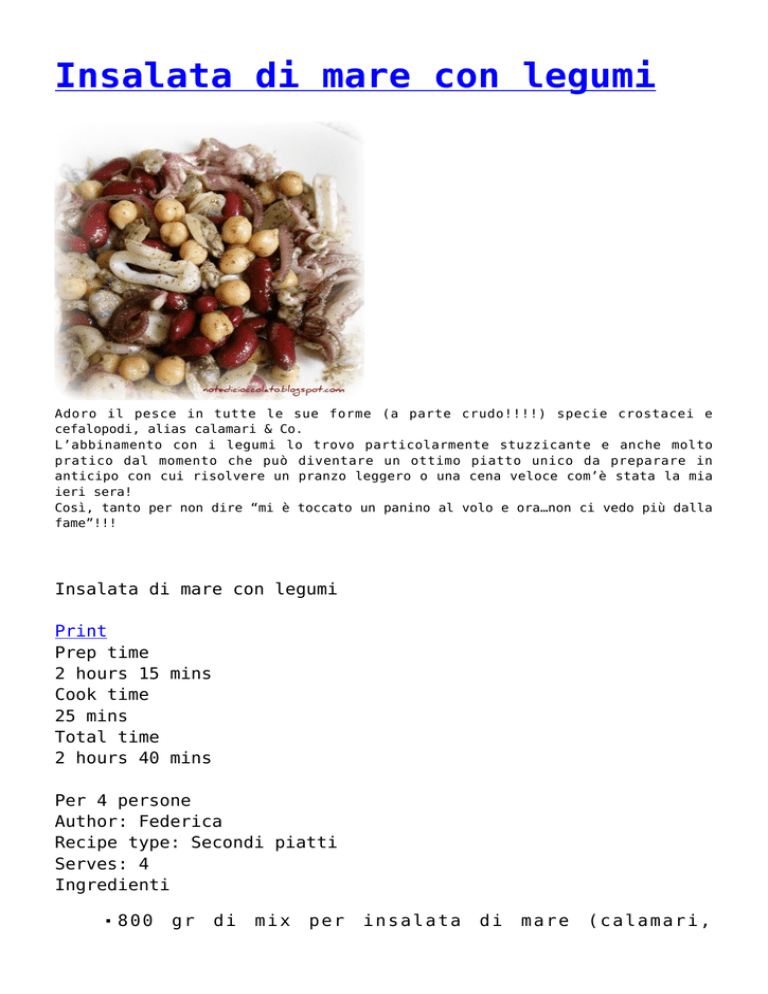 Insalata di mare con legumi

notedicioccolato.blogspot.com

Adoro il pesce in tutte le sue forme (a parte crudo!!!!) specie crostacei e cefalopodi, alias calamari & Co.
L'abbinamento con i legumi lo trovo particolarmente stuzzicante e anche molto pratico dal momento che può diventare un ottimo piatto unico da preparare in anticipo con cui risolvere un pranzo leggero o una cena veloce com'è stata la mia ieri sera!
Così, tanto per non dire "mi è toccato un panino al volo e ora…non ci vedo più dalla fame"!!!

Insalata di mare con legumi

Print
Prep time
2 hours 15 mins
Cook time
25 mins
Total time
2 hours 40 mins

Per 4 persone
Author: Federica
Recipe type: Secondi piatti
Serves: 4
Ingredienti

• 800 gr di mix per insalata di mare (calamari,